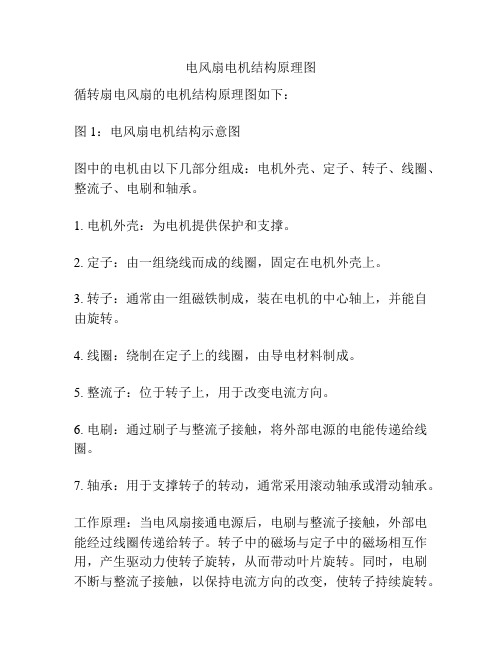 电风扇电机结构原理图

循转扇电风扇的电机结构原理图如下：

图 1：电风扇电机结构示意图

图中的电机由以下几部分组成：电机外壳、定子、转子、线圈、整流子、电刷和轴承。

1. 电机外壳：为电机提供保护和支撑。

2. 定子：由一组绕线而成的线圈，固定在电机外壳上。

3. 转子：通常由一组磁铁制成，装在电机的中心轴上，并能自由旋转。

4. 线圈：绕制在定子上的线圈，由导电材料制成。

5. 整流子：位于转子上，用于改变电流方向。

6. 电刷：通过刷子与整流子接触，将外部电源的电能传递给线圈。

7. 轴承：用于支撑转子的转动，通常采用滚动轴承或滑动轴承。

工作原理：当电风扇接通电源后，电刷与整流子接触，外部电能经过线圈传递给转子。转子中的磁场与定子中的磁场相互作用，产生驱动力使转子旋转，从而带动叶片旋转。同时，电刷不断与整流子接触，以保持电流方向的改变，使转子持续旋转。